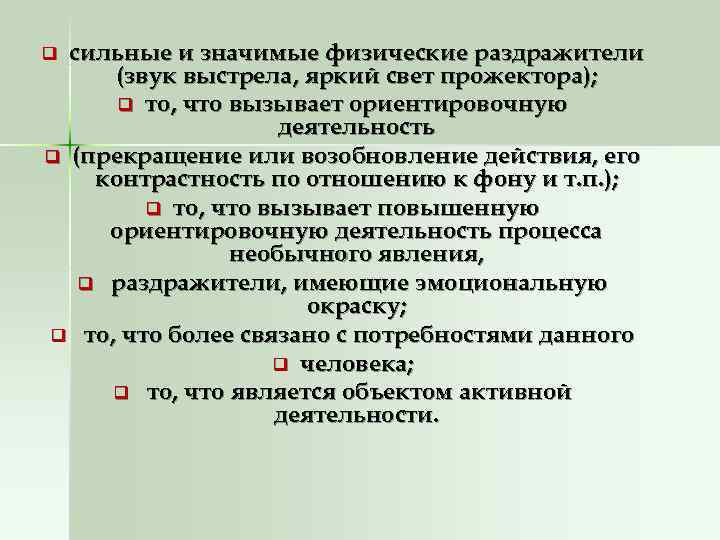 сильные и значимые физические раздражители (звук выстрела, яркий свет прожектора);

то, что вызывает ориентировочную деятельность

(прекращение или возобновление действия, его контрастность по отношению к фону и т.п.);

то, что вызывает повышенную ориентировочную деятельность процесса необычного явления,

раздражители, имеющие эмоциональную окраску;

то, что более связано с потребностями данного

человека;

то, что является объектом активной деятельности.